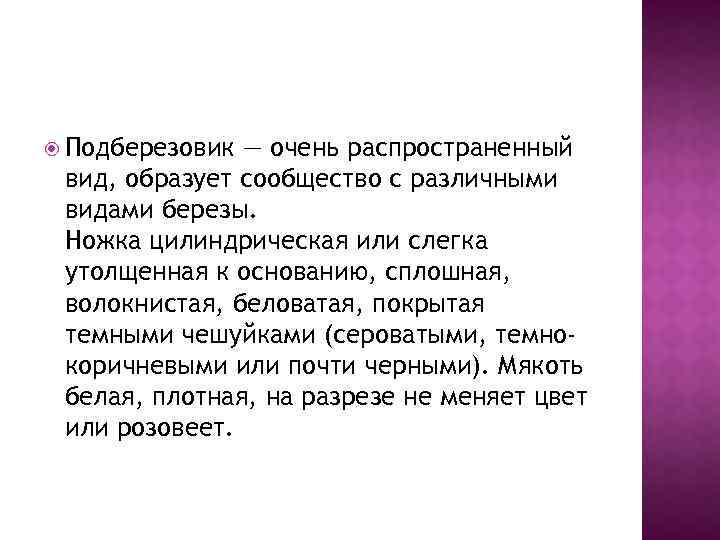 • Подберезовик — очень распространенный вид, образует сообщество с различными видами березы.
Ножка цилиндрическая или слегка утолщенная к основанию, сплошная, волокнистая, беловатая, покрытая темными чешуйками (сероватыми, темно-коричневыми или почти черными). Мякоть белая, плотная, на разрезе не меняет цвет или розовеет.